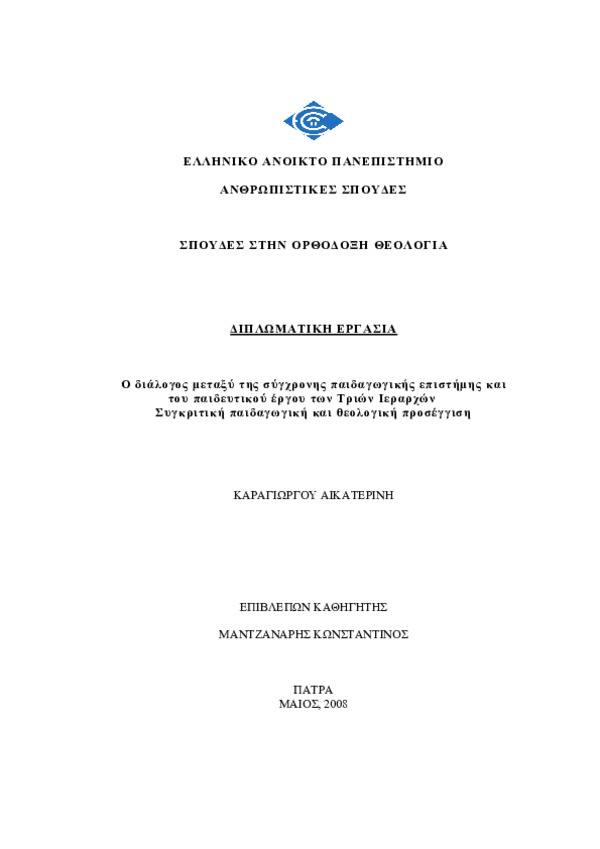 ΕΛΛΗΝΙΚΟ ΑΝΟΙΚΤΟ ΠΑΝΕΠΙΣΤΗΜΙΟ

ΑΝΘΡΩΠΙΣΤΙΚΕΣ ΣΠΟΥΔΕΣ

ΣΠΟΥΔΕΣ ΣΤΗΝ ΟΡΘΟΔΟΞΗ ΘΕΟΛΟΓΙΑ

ΔΙΠΛΩΜΑΤΙΚΗ ΕΡΓΑΣΙΑ

Ο διάλογος μεταξύ της σύγχρονης παιδαγωγικής επιστήμης και του παιδευτικού έργου των Τριών Ιεραρχών
Συγκριτική παιδαγωγική και θεολογική προσέγγιση

ΚΑΡΑΓΙΩΡΓΟΥ ΑΙΚΑΤΕΡΙΝΗ

ΕΠΙΒΛΕΠΩΝ ΚΑΘΗΓΗΤΗΣ

ΜΑΝΤΖΑΝΑΡΗΣ ΚΩΝΣΤΑΝΤΙΝΟΣ

ΠΑΤΡΑ
ΜΑΙΟΣ, 2008